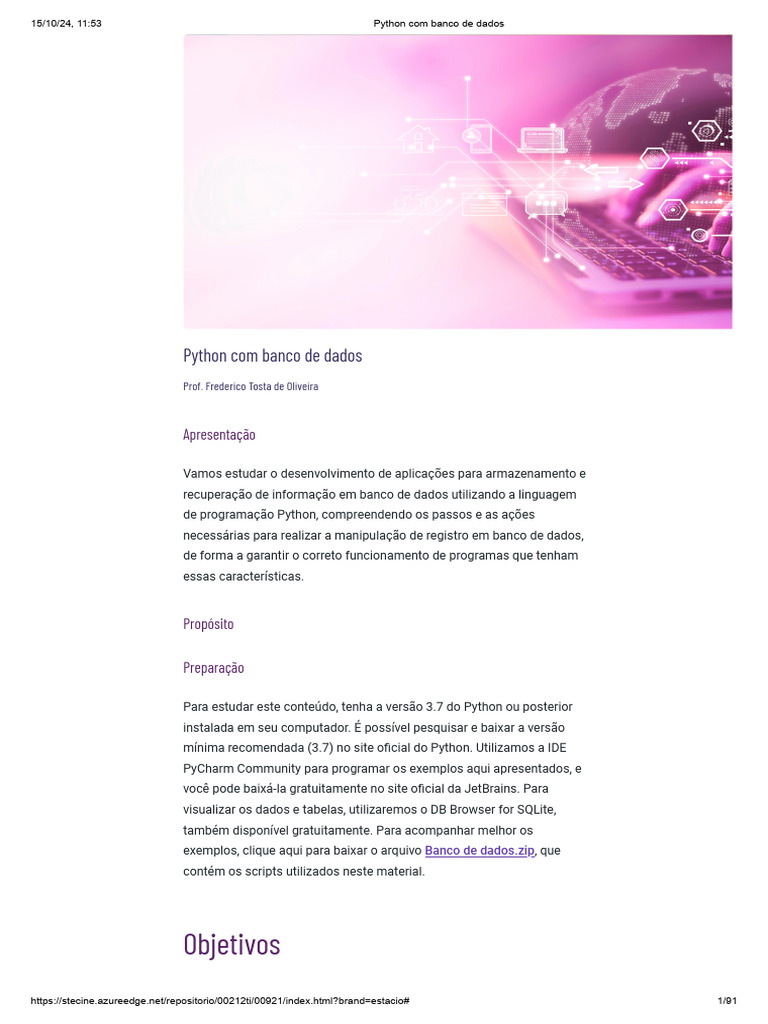 15/10/24, 11:53 Python com banco de dados

Python com banco de dados

Prof. Frederico Tosta de Oliveira

Apresentação

Vamos estudar o desenvolvimento de aplicações para armazenamento e recuperação de informação em banco de dados utilizando a linguagem de programação Python, compreendendo os passos e as ações necessárias para realizar a manipulação de registro em banco de dados, de forma a garantir o correto funcionamento de programas que tenham essas características.

Propósito

Preparação

Para estudar este conteúdo, tenha a versão 3.7 do Python ou posterior instalada em seu computador. É possível pesquisar e baixar a versão mínima recomendada (3.7) no site oficial do Python. Utilizamos a IDE PyCharm Community para programar os exemplos aqui apresentados, e você pode baixá-la gratuitamente no site oficial da JetBrains. Para visualizar os dados e tabelas, utilizaremos o DB Browser for SQLite, também disponível gratuitamente. Para acompanhar melhor os exemplos, clique aqui para baixar o arquivo Banco de dados.zip, que contém os scripts utilizados neste material.

Objetivos

https://stecine.azureedge.net/repositorio/00212ti/00921/index.html?brand=estacio# 1/91